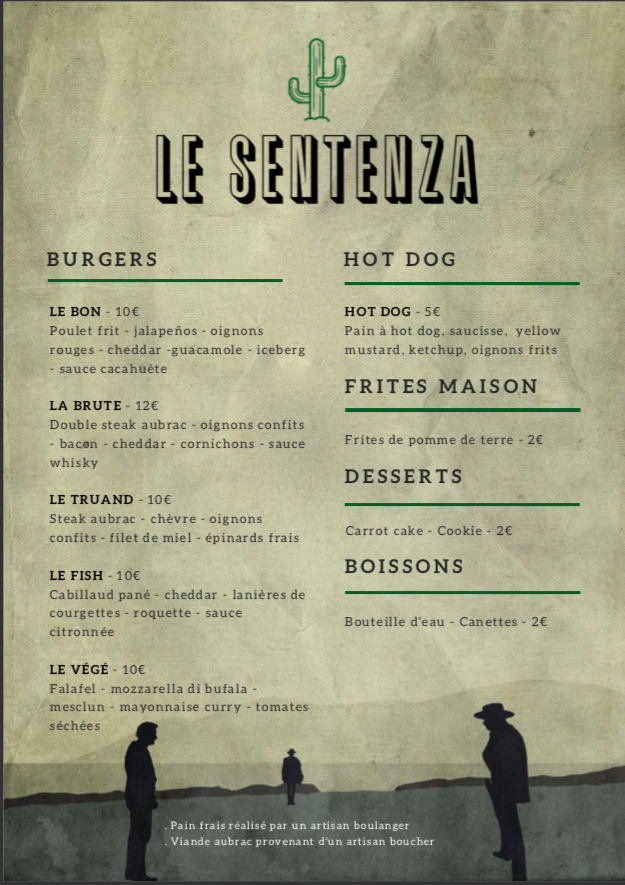 LE SENTENZA

BURGERS

LE BON - 10€
Poulet frit - jalapeños - oignons rouges - cheddar -guacamole - iceberg - sauce cacahuète

LA BRUTE - 12€
Double steak aubrac - oignons confits - bacon - cheddar - cornichons - sauce whisky

LE TRUAND - 10€
Steak aubrac - chèvre - oignons confits - filet de miel - épinards frais

LE FISH - 10€
Cabillaud pané - cheddar - lanières de courgettes - roquette - sauce citronnée

LE VÉGÉ - 10€
Falafel - mozzarella di bufala - mesclun - mayonnaise curry - tomates séchées

HOT DOG

HOT DOG - 5€
Pain à hot dog, saucisse, yellow mustard, ketchup, oignons frits

FRITES MAISON

Frites de pomme de terre - 2€

DESSERTS

Carrot cake - Cookie - 2€

BOISSONS

Bouteille d'eau - Canettes - 2€

. Pain frais réalisé par un artisan boulanger
. Viande aubrac provenant d'un artisan boucher